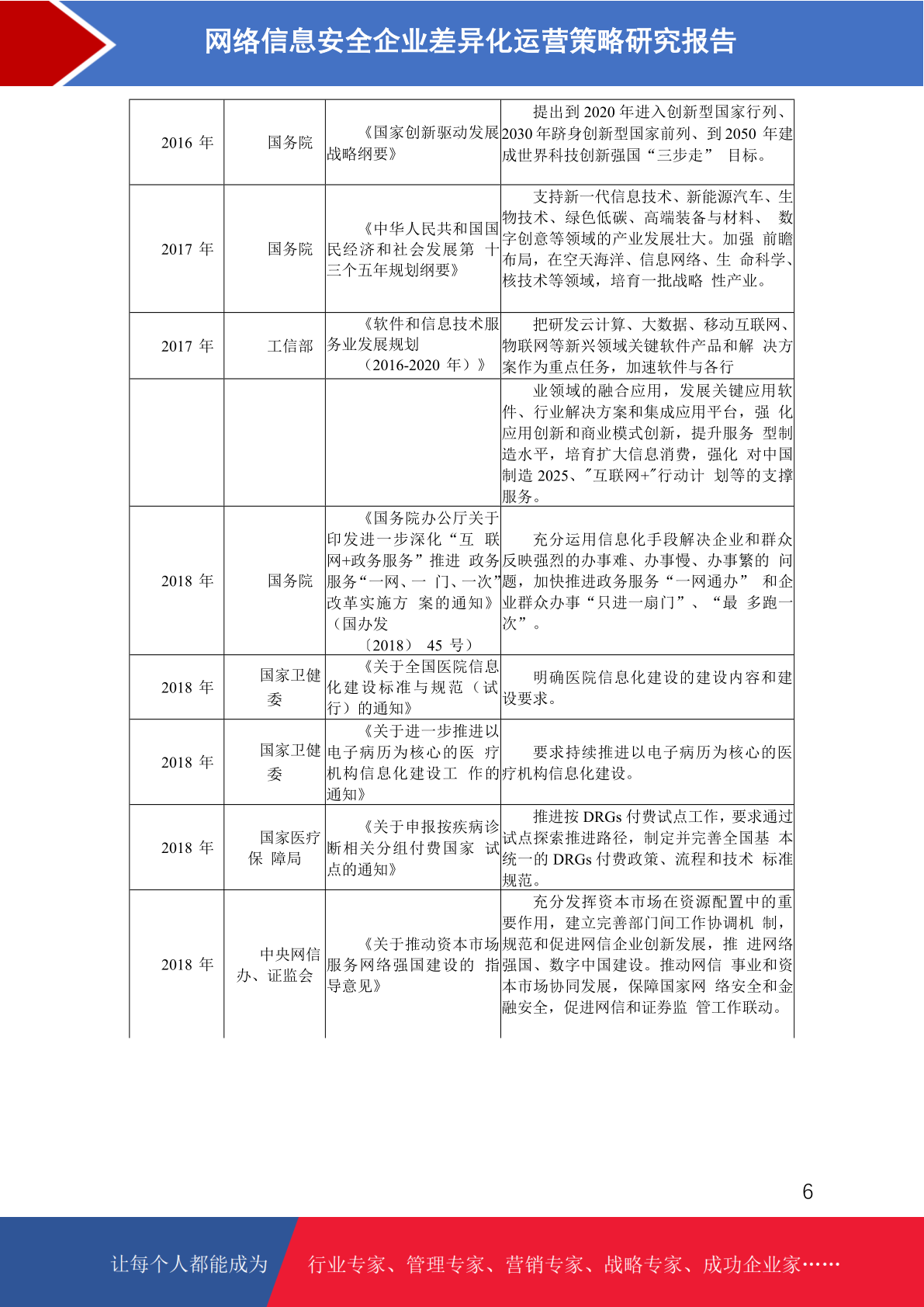 网络信息安全企业差异化运营策略研究报告

| | | | |
|---|---|---|---|
| 2016 年 | 国务院 | 《国家创新驱动发展战略纲要》 | 提出到 2020 年进入创新型国家行列、2030 年跻身创新型国家前列、到 2050 年建成世界科技创新强国“三步走” 目标。 |
| 2017 年 | 国务院 | 《中华人民共和国国民经济和社会发展第 十三个五年规划纲要》 | 支持新一代信息技术、新能源汽车、生物技术、绿色低碳、高端装备与材料、 数字创意等领域的产业发展壮大。加强 前瞻布局，在空天海洋、信息网络、生 命科学、核技术等领域，培育一批战略 性产业。 |
| 2017 年 | 工信部 | 《软件和信息技术服务业发展规划（2016-2020 年）》 | 把研发云计算、大数据、移动互联网、物联网等新兴领域关键软件产品和解 决方案作为重点任务，加速软件与各行 |
| | | | 业领域的融合应用，发展关键应用软件、行业解决方案和集成应用平台，强 化应用创新和商业模式创新，提升服务 型制造水平，培育扩大信息消费，强化 对中国制造 2025、"互联网+"行动计 划等的支撑服务。 |
| 2018 年 | 国务院 | 《国务院办公厅关于印发进一步深化“互 联网+政务服务”推进 政务服务“一网、一 门、一次”改革实施方 案的通知》（国办发〔2018〕 45 号） | 充分运用信息化手段解决企业和群众反映强烈的办事难、办事慢、办事繁的 问题，加快推进政务服务“一网通办” 和企业群众办事“只进一扇门”、“最 多跑一次”。 |
| 2018 年 | 国家卫健委 | 《关于全国医院信息化建设标准与规范（试行）的通知》 | 明确医院信息化建设的建设内容和建设要求。 |
| 2018 年 | 国家卫健委 | 《关于进一步推进以电子病历为核心的医 疗机构信息化建设工 作的通知》 | 要求持续推进以电子病历为核心的医疗机构信息化建设。 |
| 2018 年 | 国家医疗保 障局 | 《关于申报按疾病诊断相关分组付费国家 试点的通知》 | 推进按 DRGs 付费试点工作，要求通过试点探索推进路径，制定并完善全国基 本统一的 DRGs 付费政策、流程和技术 标准规范。 |
| 2018 年 | 中央网信办、证监会 | 《关于推动资本市场服务网络强国建设的 指导意见》 | 充分发挥资本市场在资源配置中的重要作用，建立完善部门间工作协调机 制，规范和促进网信企业创新发展，推 进网络强国、数字中国建设。推动网信 事业和资本市场协同发展，保障国家网 络安全和金融安全，促进网信和证券监 管工作联动。 |

6

让每个人都能成为 行业专家、管理专家、营销专家、战略专家、成功企业家……